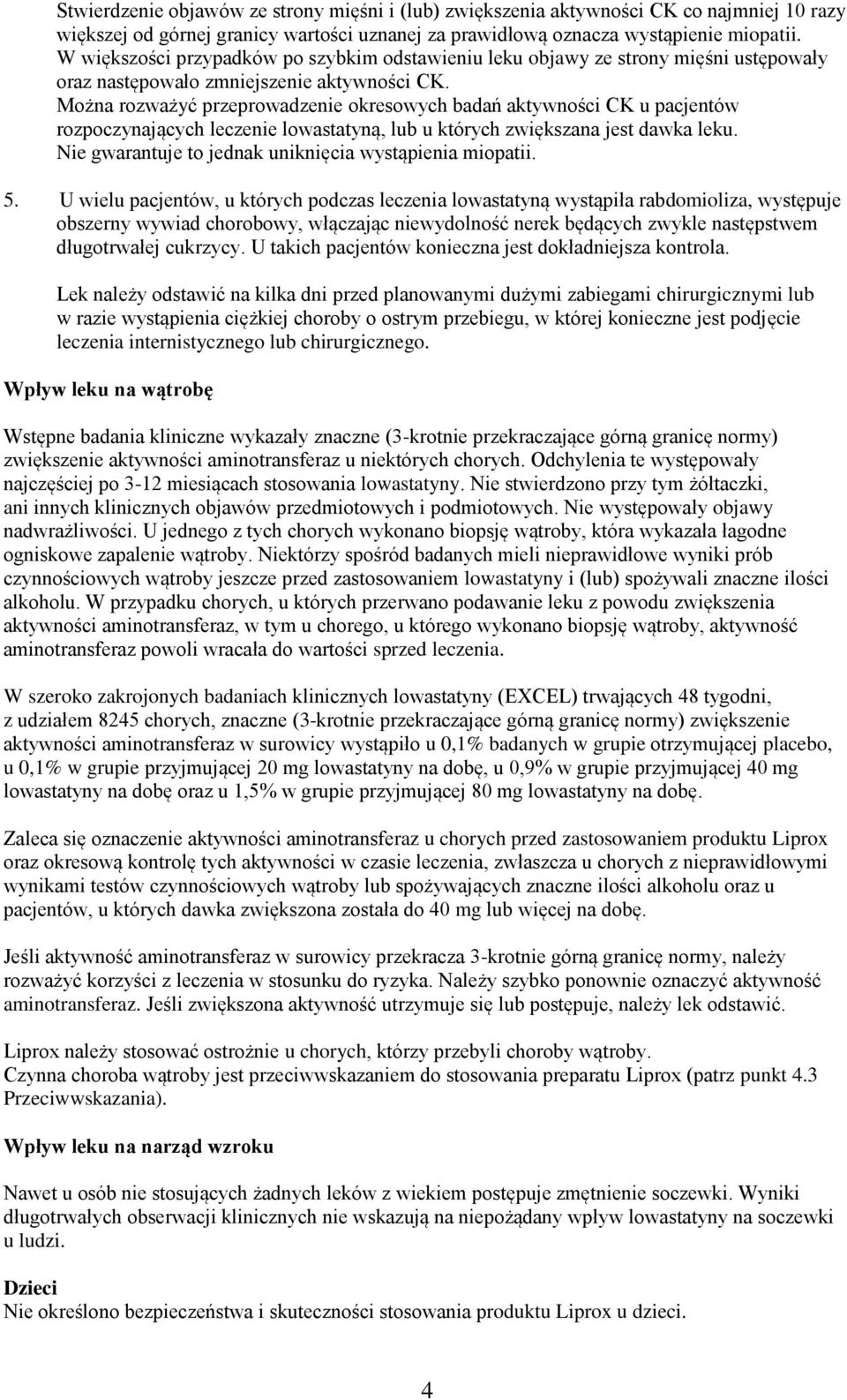 Stwierdzenie objawów ze strony mięśni i (lub) zwiększenia aktywności CK co najmniej 10 razy większej od górnej granicy wartości uznanej za prawidłową oznacza wystąpienie miopatii. W większości przypadków po szybkim odstawieniu leku objawy ze strony mięśni ustępowały oraz następowało zmniejszenie aktywności CK.
Można rozważyć przeprowadzenie okresowych badań aktywności CK u pacjentów rozpoczynających leczenie lowastatyną, lub u których zwiększana jest dawka leku. Nie gwarantuje to jednak uniknięcia wystąpienia miopatii.

5. U wielu pacjentów, u których podczas leczenia lowastatyną wystąpiła rabdomioliza, występuje obszerny wywiad chorobowy, włączając niewydolność nerek będących zwykle następstwem długotrwałej cukrzycy. U takich pacjentów konieczna jest dokładniejsza kontrola.

Lek należy odstawić na kilka dni przed planowanymi dużymi zabiegami chirurgicznymi lub w razie wystąpienia ciężkiej choroby o ostrym przebiegu, w której konieczne jest podjęcie leczenia internistycznego lub chirurgicznego.

Wpływ leku na wątrobę

Wstępne badania kliniczne wykazały znaczne (3-krotnie przekraczające górną granicę normy) zwiększenie aktywności aminotransferaz u niektórych chorych. Odchylenia te występowały najczęściej po 3-12 miesiącach stosowania lowastatyny. Nie stwierdzono przy tym żółtaczki, ani innych klinicznych objawów przedmiotowych i podmiotowych. Nie występowały objawy nadwrażliwości. U jednego z tych chorych wykonano biopsję wątroby, która wykazała łagodne ogniskowe zapalenie wątroby. Niektórzy spośród badanych mieli nieprawidłowe wyniki prób czynnościowych wątroby jeszcze przed zastosowaniem lowastatyny i (lub) spożywali znaczne ilości alkoholu. W przypadku chorych, u których przerwano podawanie leku z powodu zwiększenia aktywności aminotransferaz, w tym u chorego, u którego wykonano biopsję wątroby, aktywność aminotransferaz powoli wracała do wartości sprzed leczenia.

W szeroko zakrojonych badaniach klinicznych lowastatyny (EXCEL) trwających 48 tygodni, z udziałem 8245 chorych, znaczne (3-krotnie przekraczające górną granicę normy) zwiększenie aktywności aminotransferaz w surowicy wystąpiło u 0,1% badanych w grupie otrzymującej placebo, u 0,1% w grupie przyjmującej 20 mg lowastatyny na dobę, u 0,9% w grupie przyjmującej 40 mg lowastatyny na dobę oraz u 1,5% w grupie przyjmującej 80 mg lowastatyny na dobę.

Zaleca się oznaczenie aktywności aminotransferaz u chorych przed zastosowaniem produktu Liprox oraz okresową kontrolę tych aktywności w czasie leczenia, zwłaszcza u chorych z nieprawidłowymi wynikami testów czynnościowych wątroby lub spożywających znaczne ilości alkoholu oraz u pacjentów, u których dawka zwiększona została do 40 mg lub więcej na dobę.

Jeśli aktywność aminotransferaz w surowicy przekracza 3-krotnie górną granicę normy, należy rozważyć korzyści z leczenia w stosunku do ryzyka. Należy szybko ponownie oznaczyć aktywność aminotransferaz. Jeśli zwiększona aktywność utrzymuje się lub postępuje, należy lek odstawić.

Liprox należy stosować ostrożnie u chorych, którzy przebyli choroby wątroby.
Czynna choroba wątroby jest przeciwwskazaniem do stosowania preparatu Liprox (patrz punkt 4.3 Przeciwwskazania).

Wpływ leku na narząd wzroku

Nawet u osób nie stosujących żadnych leków z wiekiem postępuje zmętnienie soczewki. Wyniki długotrwałych obserwacji klinicznych nie wskazują na niepożądany wpływ lowastatyny na soczewki u ludzi.

Dzieci
Nie określono bezpieczeństwa i skuteczności stosowania produktu Liprox u dzieci.

4